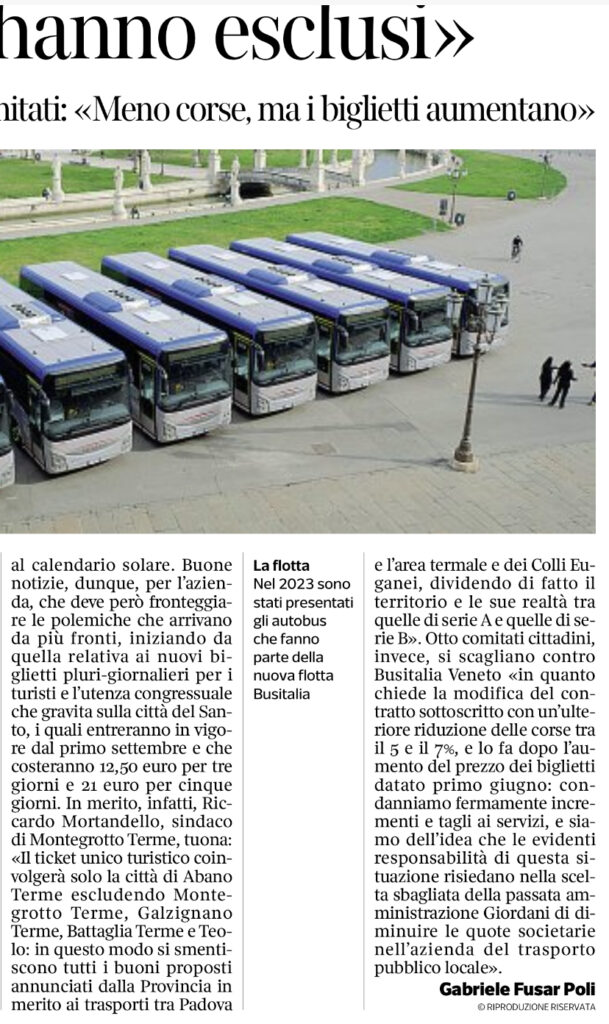 hanno esclusi»

nitati: «Meno corse, ma i biglietti aumentano»

al calendario solare. Buone notizie, dunque, per l'azienda, che deve però fronteggiare le polemiche che arrivano da più fronti, iniziando da quella relativa ai nuovi biglietti pluri-giornalieri per i turisti e l'utenza congressuale che gravita sulla città del Santo, i quali entreranno in vigore dal primo settembre e che costeranno 12,50 euro per tre giorni e 21 euro per cinque giorni. In merito, infatti, Riccardo Mortandello, sindaco di Montegrotto Terme, tuona: «Il ticket unico turistico coinvolgerà solo la città di Abano Terme escludendo Montegrotto Terme, Galzignano Terme, Battaglia Terme e Teolo: in questo modo si smentiscono tutti i buoni proposti annunciati dalla Provincia in merito ai trasporti tra Padova

La flotta
Nel 2023 sono stati presentati gli autobus che fanno parte della nuova flotta Busitalia

e l'area termale e dei Colli Euganei, dividendo di fatto il territorio e le sue realtà tra quelle di serie A e quelle di serie B». Otto comitati cittadini, invece, si scagliano contro Busitalia Veneto «in quanto chiede la modifica del contratto sottoscritto con un'ulteriore riduzione delle corse tra il 5 e il 7%, e lo fa dopo l'aumento del prezzo dei biglietti datato primo giugno: condanniamo fermamente incrementi e tagli ai servizi, e siamo dell'idea che le evidenti responsabilità di questa situazione risiedano nella scelta sbagliata della passata amministrazione Giordani di diminuire le quote societarie nell'azienda del trasporto pubblico locale».

Gabriele Fusar Poli
© RIPRODUZIONE RISERVATA